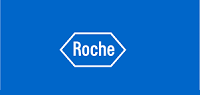 Roche